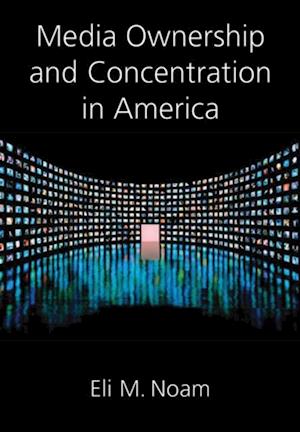 Media Ownership and Concentration in America

Eli M. Noam